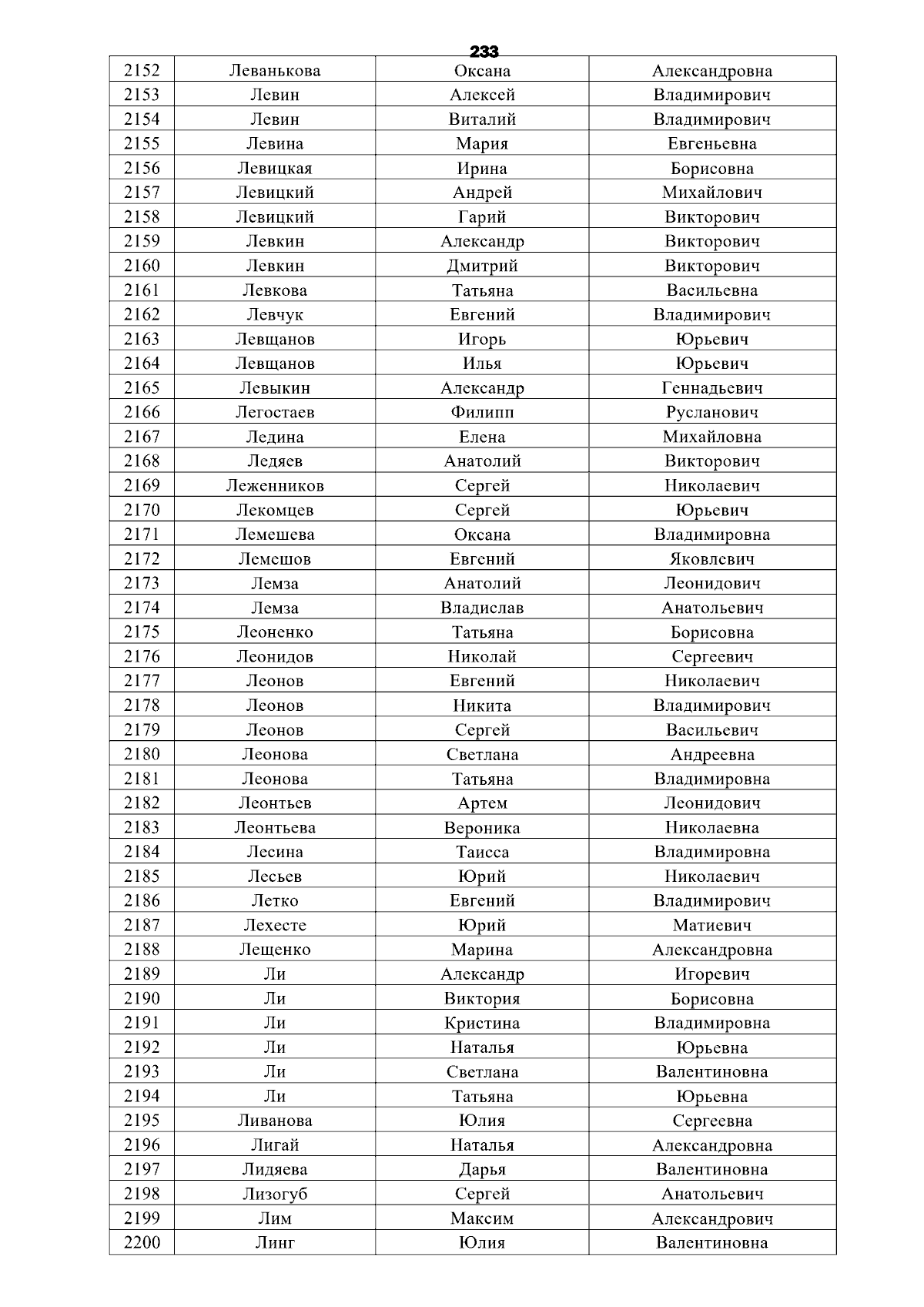 233

| 2152 | Леванькова | Оксана | Александровна |
|---|---|---|---|
| 2153 | Левин | Алексей | Владимирович |
| 2154 | Левин | Виталий | Владимирович |
| 2155 | Левина | Мария | Евгеньевна |
| 2156 | Левицкая | Ирина | Борисовна |
| 2157 | Левицкий | Андрей | Михайлович |
| 2158 | Левицкий | Гарий | Викторович |
| 2159 | Левкин | Александр | Викторович |
| 2160 | Левкин | Дмитрий | Викторович |
| 2161 | Левкова | Татьяна | Васильевна |
| 2162 | Левчук | Евгений | Владимирович |
| 2163 | Левщанов | Игорь | Юрьевич |
| 2164 | Левщанов | Илья | Юрьевич |
| 2165 | Левыкин | Александр | Геннадьевич |
| 2166 | Легостаев | Филипп | Русланович |
| 2167 | Ледина | Елена | Михайловна |
| 2168 | Ледяев | Анатолий | Викторович |
| 2169 | Леженников | Сергей | Николаевич |
| 2170 | Лекомцев | Сергей | Юрьевич |
| 2171 | Лемешева | Оксана | Владимировна |
| 2172 | Лемешов | Евгений | Яковлевич |
| 2173 | Лемза | Анатолий | Леонидович |
| 2174 | Лемза | Владислав | Анатольевич |
| 2175 | Леоненко | Татьяна | Борисовна |
| 2176 | Леонидов | Николай | Сергеевич |
| 2177 | Леонов | Евгений | Николаевич |
| 2178 | Леонов | Никита | Владимирович |
| 2179 | Леонов | Сергей | Васильевич |
| 2180 | Леонова | Светлана | Андреевна |
| 2181 | Леонова | Татьяна | Владимировна |
| 2182 | Леонтьев | Артем | Леонидович |
| 2183 | Леонтьева | Вероника | Николаевна |
| 2184 | Лесина | Таисса | Владимировна |
| 2185 | Лесьев | Юрий | Николаевич |
| 2186 | Летко | Евгений | Владимирович |
| 2187 | Лехесте | Юрий | Матиевич |
| 2188 | Лещенко | Марина | Александровна |
| 2189 | Ли | Александр | Игоревич |
| 2190 | Ли | Виктория | Борисовна |
| 2191 | Ли | Кристина | Владимировна |
| 2192 | Ли | Наталья | Юрьевна |
| 2193 | Ли | Светлана | Валентиновна |
| 2194 | Ли | Татьяна | Юрьевна |
| 2195 | Ливанова | Юлия | Сергеевна |
| 2196 | Лигай | Наталья | Александровна |
| 2197 | Лидяева | Дарья | Валентиновна |
| 2198 | Лизогуб | Сергей | Анатольевич |
| 2199 | Лим | Максим | Александрович |
| 2200 | Линг | Юлия | Валентиновна |